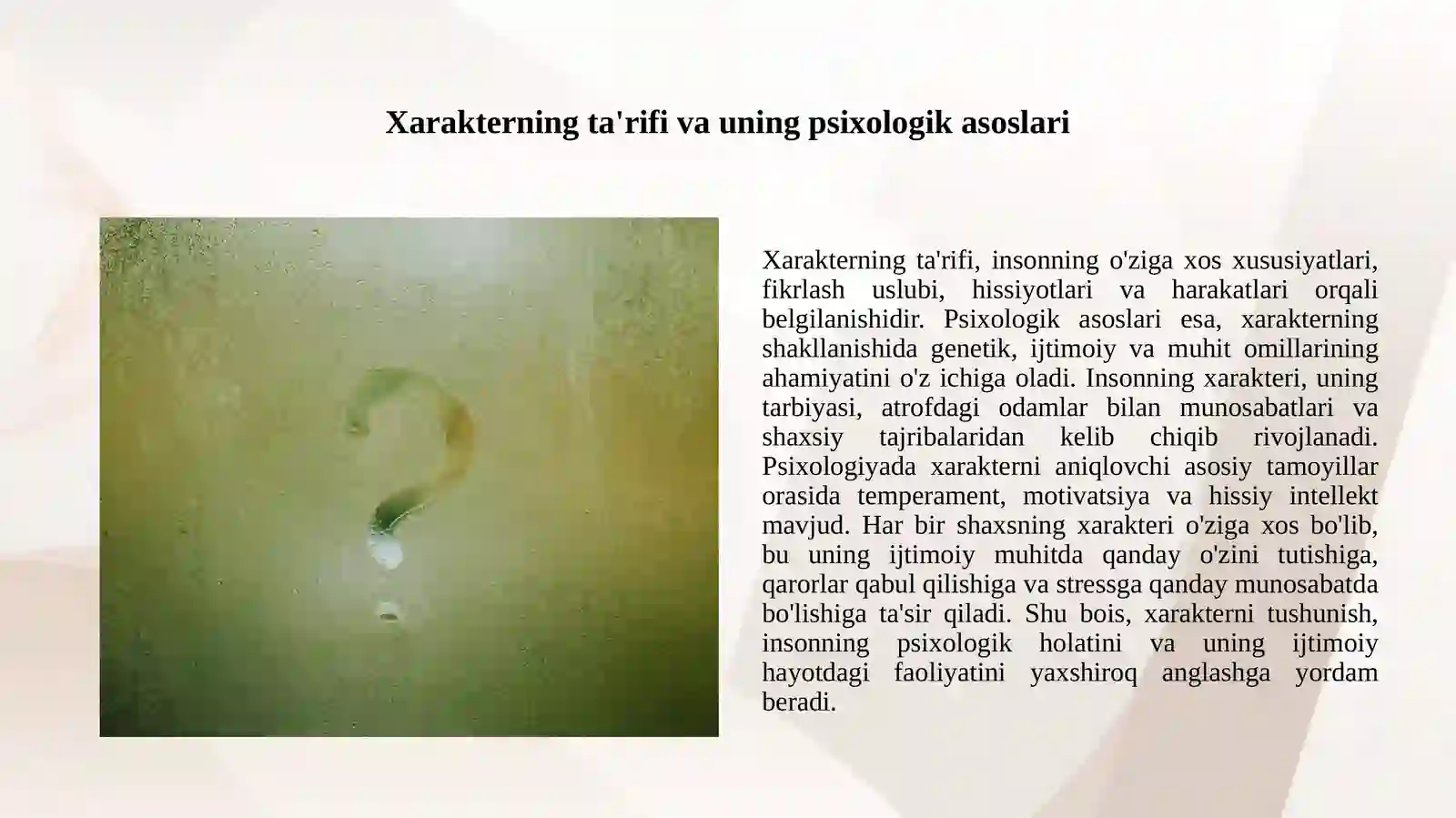 Xarakterning ta'rifi va uning psixologik asoslari

Xarakterning ta'rifi, insonning o'ziga xos xususiyatlari, fikrlash uslubi, hissiyotlari va harakatlari orqali belgilanishidir. Psixologik asoslari esa, xarakterning shakllanishida genetik, ijtimoiy va muhit omillarining ahamiyatini o'z ichiga oladi. Insonning xarakteri, uning tarbiyasi, atrofdagi odamlar bilan munosabatlari va shaxsiy tajribalaridan kelib chiqib rivojlanadi. Psixologiyada xarakterni aniqlovchi asosiy tamoyillar orasida temperament, motivatsiya va hissiy intellekt mavjud. Har bir shaxsning xarakteri o'ziga xos bo'lib, bu uning ijtimoiy muhitda qanday o'zini tutishiga, qarorlar qabul qilishiga va stressga qanday munosabatda bo'lishiga ta'sir qiladi. Shu bois, xarakterni tushunish, insonning psixologik holatini va uning ijtimoiy hayotdagi faoliyatini yaxshiroq anglashga yordam beradi.